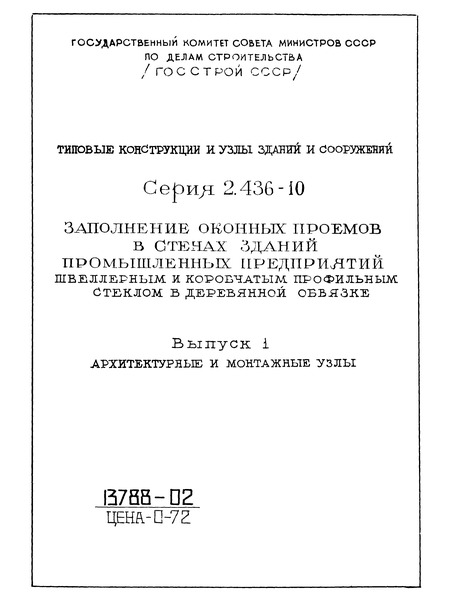 ГОСУДАРСТВЕННЫЙ КОМИТЕТ СОВЕТА МИНИСТРОВ СССР
ПО ДЕЛАМ СТРОИТЕЛЬСТВА
/ГОССТРОЙ СССР/

ТИПОВЫЕ КОНСТРУКЦИИ И УЗЛЫ ЗДАНИЙ И СООРУЖЕНИЙ

Серия 2.436-10

ЗАПОЛНЕНИЕ ОКОННЫХ ПРОЕМОВ В СТЕНАХ ЗДАНИЙ ПРОМЫШЛЕННЫХ ПРЕДПРИЯТИЙ ШВЕЛЛЕРНЫМ И КОРОБЧАТЫМ ПРОФИЛЬНЫМ СТЕКЛОМ В ДЕРЕВЯННОЙ ОБВЯЗКЕ

Выпуск 1
АРХИТЕКТУРНЫЕ И МОНТАЖНЫЕ УЗЛЫ

13788-02
ЦЕНА-0-72